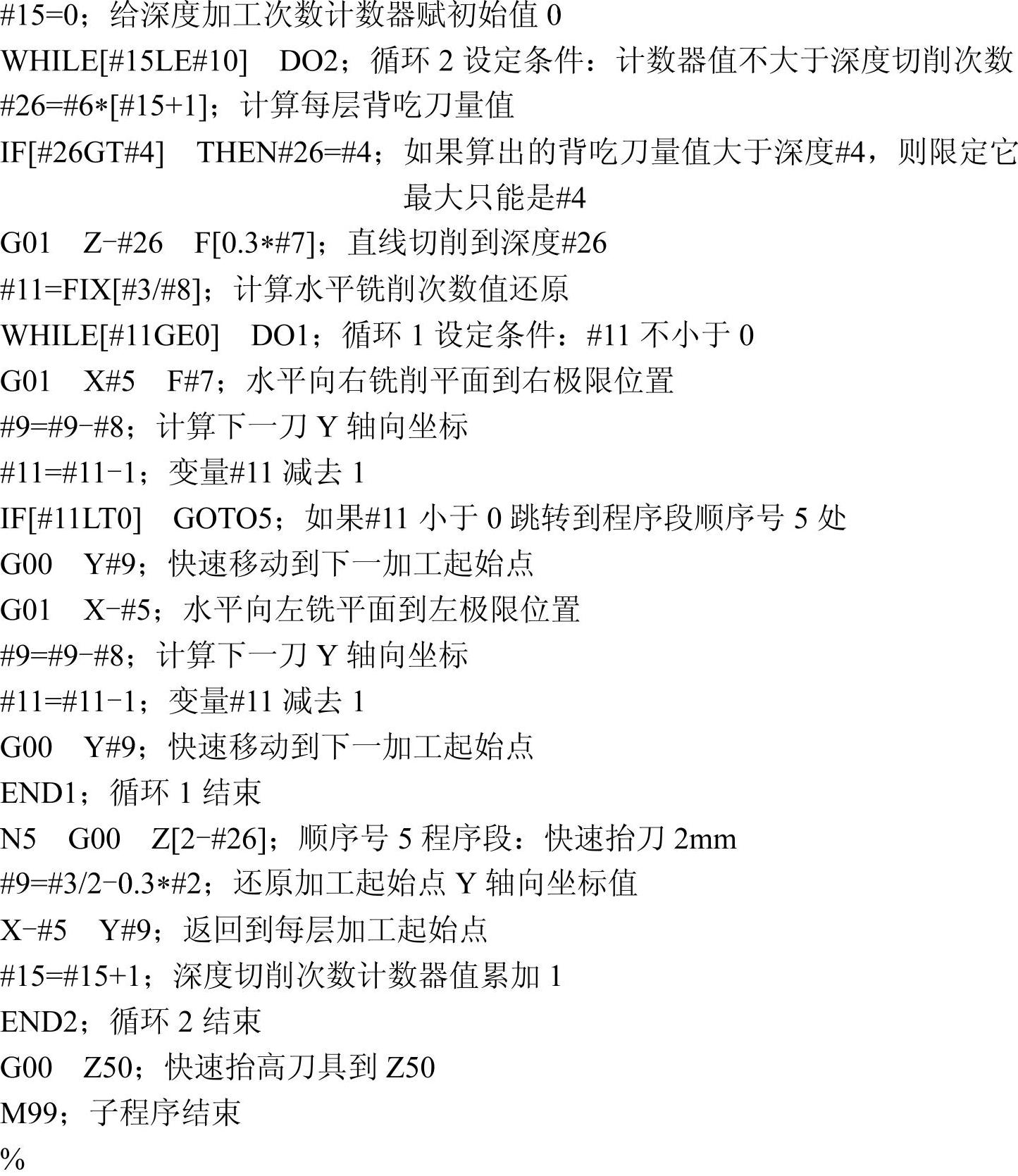 #15=0；给深度加工次数计数器赋初始值0
WHILE[#15LE#10] DO2；循环2设定条件：计数器值不大于深度切削次数
#26=#6*[#15+1]；计算每层背吃刀量值
IF[#26GT#4] THEN#26=#4；如果算出的背吃刀量值大于深度#4，则限定它最大只能是#4
G01 Z-#26 F[0.3*#7]；直线切削到深度#26
#11=FIX[#3/#8]；计算水平铣削次数值还原
WHILE[#11GE0] DO1；循环1设定条件：#11不小于0
G01 X#5 F#7；水平向右铣削平面到右极限位置
#9=#9-#8；计算下一刀Y轴向坐标
#11=#11-1；变量#11减去1
IF[#11LT0] GOTO5；如果#11小于0跳转到程序段顺序号5处
G00 Y#9；快速移动到下一加工起始点
G01 X-#5；水平向左铣平面到左极限位置
#9=#9-#8；计算下一刀Y轴向坐标
#11=#11-1；变量#11减去1
G00 Y#9；快速移动到下一加工起始点
END1；循环1结束
N5 G00 Z[2-#26]；顺序号5程序段：快速抬刀2mm
#9=#3/2-0.3*#2；还原加工起始点Y轴向坐标值
X-#5 Y#9；返回到每层加工起始点
#15=#15+1；深度切削次数计数器值累加1
END2；循环2结束
G00 Z50；快速抬高刀具到Z50
M99；子程序结束
%